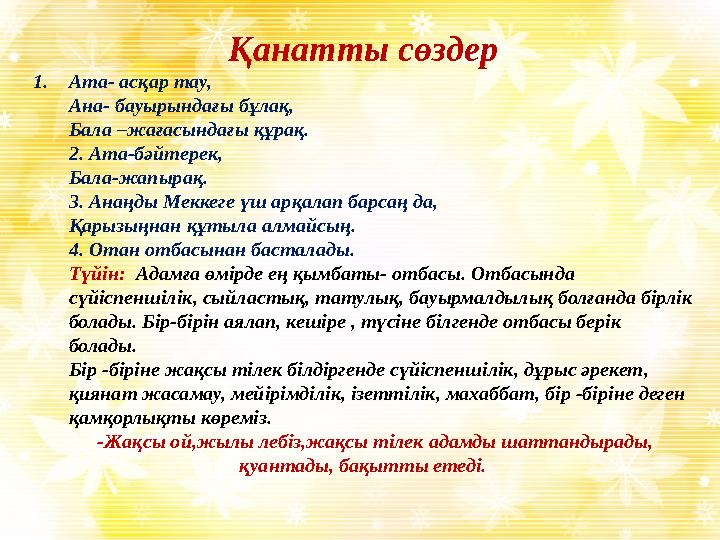 Қанатты сөздер

1. Ата- асқар тау,
Ана- бауырындағы бұлақ,
Бала –жағасындағы құрақ.
2. Ата-бәйтерек,
Бала-жапырақ.
3. Анаңды Меккеге үш арқалап барсаң да,
Қарызыңнан құтыла алмайсың.
4. Отан отбасынан басталады.
Түйін: Адамға өмірде ең қымбаты- отбасы. Отбасында сүйіспеншілік, сыйластық, татулық, бауырмалдылық болғанда бірлік болады. Бір-бірін аялап, кешіре , түсіне білгенде отбасы берік болады.
Бір -біріне жақсы тілек білдіргенде сүйіспеншілік, дұрыс әрекет, қиянат жасамау, мейірімділік, ізеттілік, махаббат, бір -біріне деген қамқорлықты көреміз.
-Жақсы ой,жылы лебіз,жақсы тілек адамды шаттандырады, қуантады, бақытты етеді.